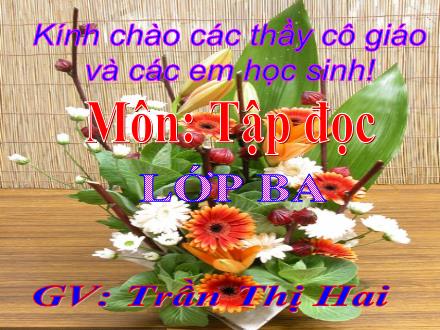 Kính chào các thầy cô giáo và các em học sinh!

Môn: Tập đọc

LỚP BA

GV: Trần Thị Hai